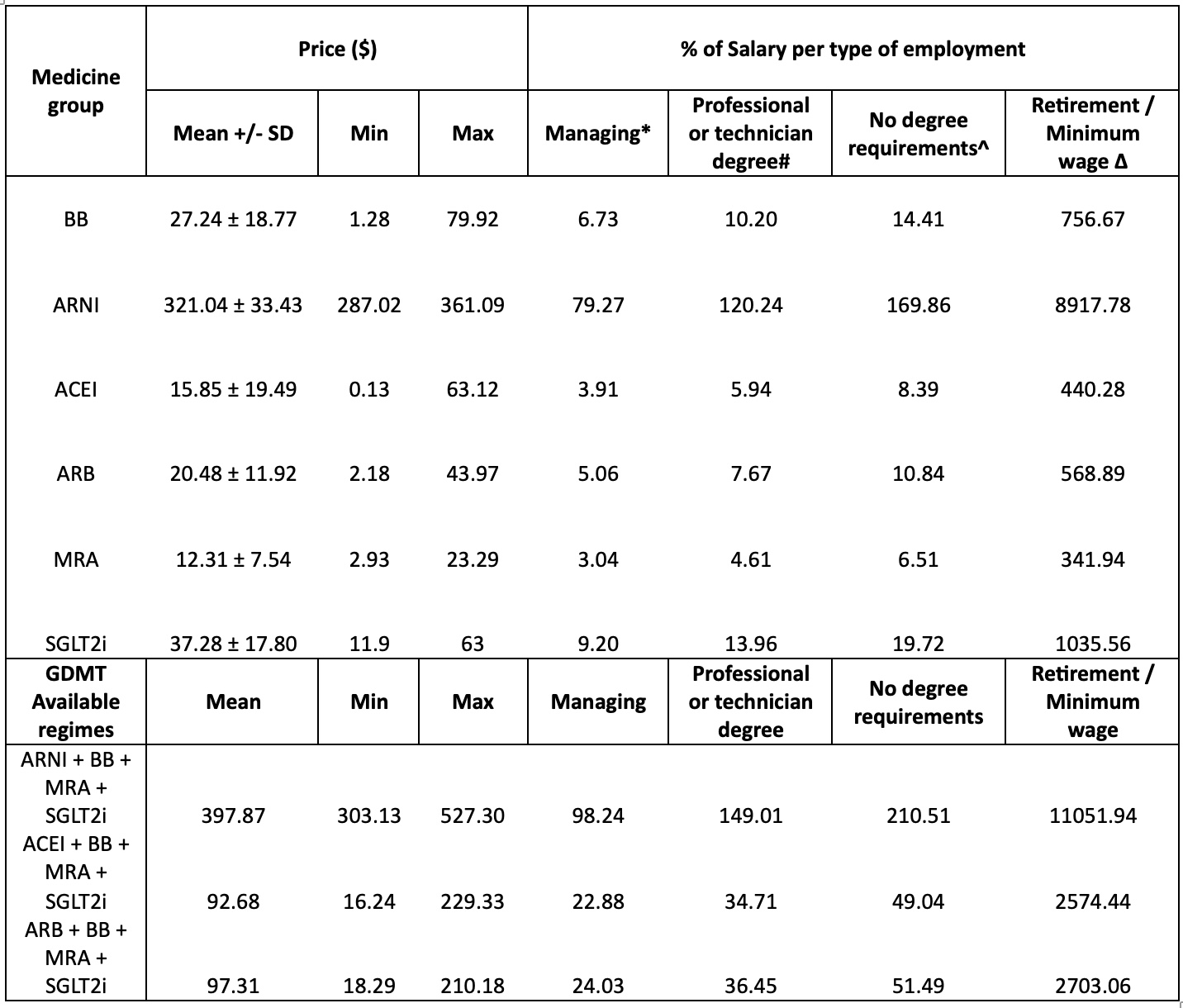 | Medicine group | Price ($) | | | % of Salary per type of employment | | | |
|---|---|---|---|---|---|---|---|
| | Mean +/- SD | Min | Max | Managing* | Professional or technician degree# | No degree requirements^ | Retirement / Minimum wage Δ |
| BB | 27.24 ± 18.77 | 1.28 | 79.92 | 6.73 | 10.20 | 14.41 | 756.67 |
| ARNI | 321.04 ± 33.43 | 287.02 | 361.09 | 79.27 | 120.24 | 169.86 | 8917.78 |
| ACEI | 15.85 ± 19.49 | 0.13 | 63.12 | 3.91 | 5.94 | 8.39 | 440.28 |
| ARB | 20.48 ± 11.92 | 2.18 | 43.97 | 5.06 | 7.67 | 10.84 | 568.89 |
| MRA | 12.31 ± 7.54 | 2.93 | 23.29 | 3.04 | 4.61 | 6.51 | 341.94 |
| SGLT2i | 37.28 ± 17.80 | 11.9 | 63 | 9.20 | 13.96 | 19.72 | 1035.56 |
| GDMT Available regimes | Mean | Min | Max | Managing | Professional or technician degree | No degree requirements | Retirement / Minimum wage |
| ARNI + BB + MRA + SGLT2i | 397.87 | 303.13 | 527.30 | 98.24 | 149.01 | 210.51 | 11051.94 |
| ACEI + BB + MRA + SGLT2i | 92.68 | 16.24 | 229.33 | 22.88 | 34.71 | 49.04 | 2574.44 |
| ARB + BB + MRA + SGLT2i | 97.31 | 18.29 | 210.18 | 24.03 | 36.45 | 51.49 | 2703.06 |